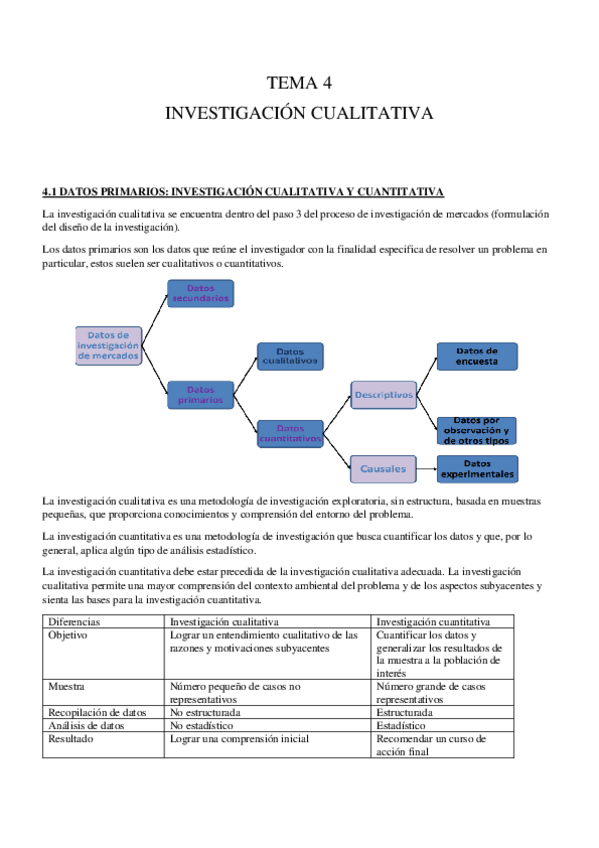 TEMA 4
INVESTIGACIÓN CUALITATIVA

4.1 DATOS PRIMARIOS: INVESTIGACIÓN CUALITATIVA Y CUANTITATIVA

La investigación cualitativa se encuentra dentro del paso 3 del proceso de investigación de mercados (formulación del diseño de la investigación).

Los datos primarios son los datos que reúne el investigador con la finalidad especifica de resolver un problema en particular, estos suelen ser cualitativos o cuantitativos.

Datos de investigación de mercados
Datos secundarios
Datos primarios
Datos cualitativos
Datos cuantitativos
Descriptivos
Causales
Datos de encuesta
Datos por observación y de otros tipos
Datos experimentales

La investigación cualitativa es una metodología de investigación exploratoria, sin estructura, basada en muestras pequeñas, que proporciona conocimientos y comprensión del entorno del problema.

La investigación cuantitativa es una metodología de investigación que busca cuantificar los datos y que, por lo general, aplica algún tipo de análisis estadístico.

La investigación cuantitativa debe estar precedida de la investigación cualitativa adecuada. La investigación cualitativa permite una mayor comprensión del contexto ambiental del problema y de los aspectos subyacentes y sienta las bases para la investigación cuantitativa.

| Diferencias | Investigación cualitativa | Investigación cuantitativa |
|---|---|---|
| Objetivo | Lograr un entendimiento cualitativo de las razones y motivaciones subyacentes | Cuantificar los datos y generalizar los resultados de la muestra a la población de interés |
| Muestra | Número pequeño de casos no representativos | Número grande de casos representativos |
| Recopilación de datos | No estructurada | Estructurada |
| Análisis de datos | No estadístico | Estadístico |
| Resultado | Lograr una comprensión inicial | Recomendar un curso de acción final |